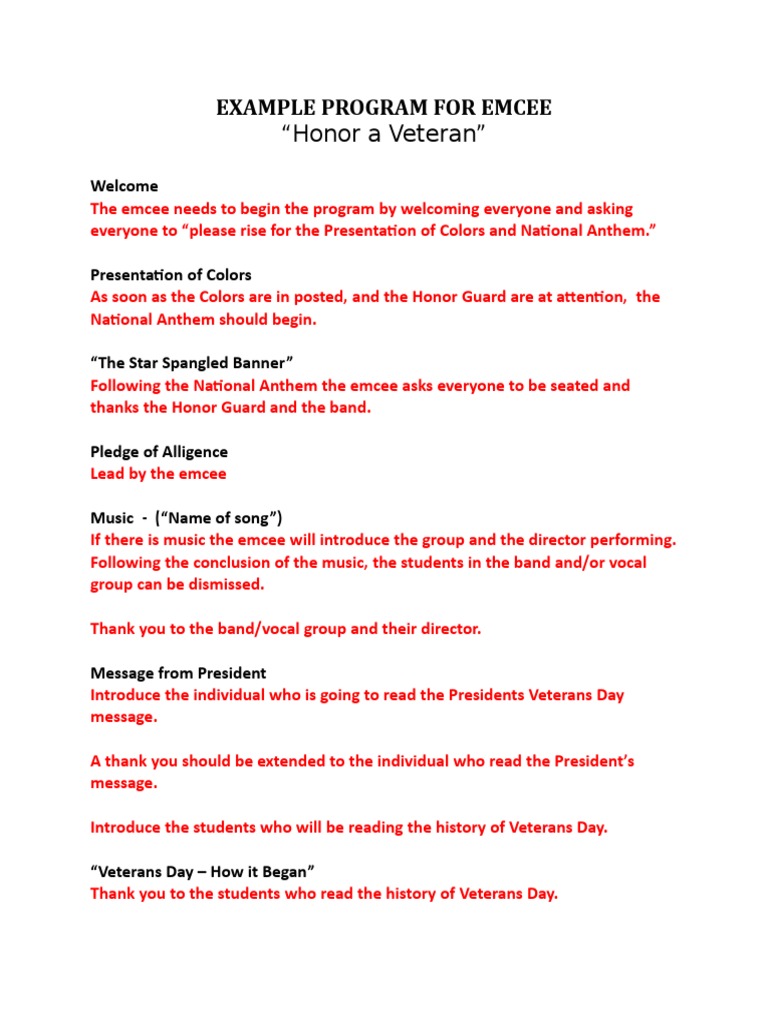 EXAMPLE PROGRAM FOR EMCEE
“Honor a Veteran”

Welcome
The emcee needs to begin the program by welcoming everyone and asking everyone to “please rise for the Presentation of Colors and National Anthem.”

Presentation of Colors
As soon as the Colors are in posted, and the Honor Guard are at attention, the National Anthem should begin.

“The Star Spangled Banner”
Following the National Anthem the emcee asks everyone to be seated and thanks the Honor Guard and the band.

Pledge of Alligence
Lead by the emcee

Music - (“Name of song”)
If there is music the emcee will introduce the group and the director performing. Following the conclusion of the music, the students in the band and/or vocal group can be dismissed.

Thank you to the band/vocal group and their director.

Message from President
Introduce the individual who is going to read the Presidents Veterans Day message.

A thank you should be extended to the individual who read the President’s message.

Introduce the students who will be reading the history of Veterans Day.

“Veterans Day – How it Began”
Thank you to the students who read the history of Veterans Day.